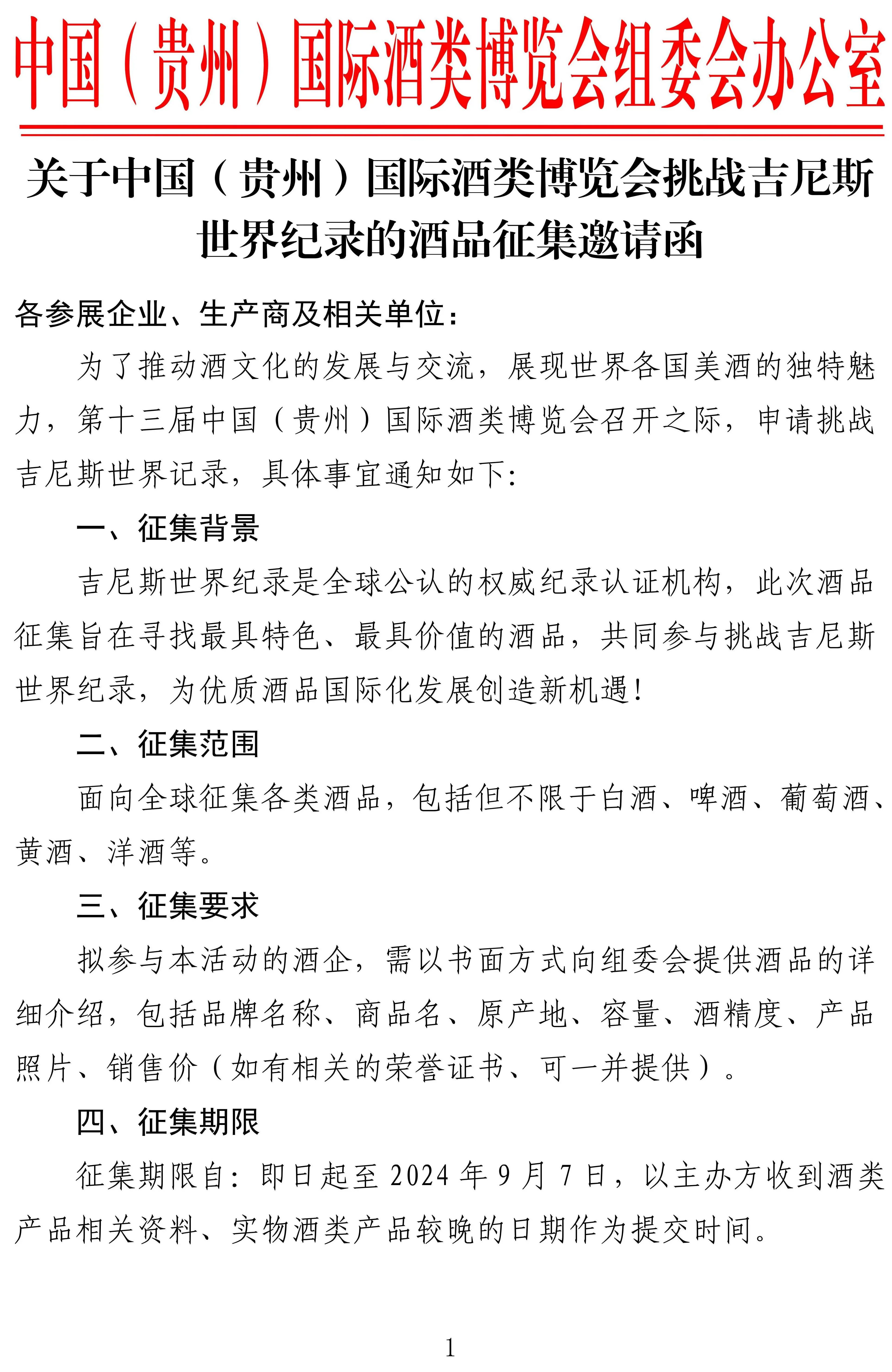 中国（贵州）国际酒类博览会组委会办公室

关于中国（贵州）国际酒类博览会挑战吉尼斯世界纪录的酒品征集邀请函

各参展企业、生产商及相关单位：

为了推动酒文化的发展与交流，展现世界各国美酒的独特魅力，第十三届中国（贵州）国际酒类博览会召开之际，申请挑战吉尼斯世界记录，具体事宜通知如下：

一、征集背景

吉尼斯世界纪录是全球公认的权威纪录认证机构，此次酒品征集旨在寻找最具特色、最具价值的酒品，共同参与挑战吉尼斯世界纪录，为优质酒品国际化发展创造新机遇！

二、征集范围

面向全球征集各类酒品，包括但不限于白酒、啤酒、葡萄酒、黄酒、洋酒等。

三、征集要求

拟参与本活动的酒企，需以书面方式向组委会提供酒品的详细介绍，包括品牌名称、商品名、原产地、容量、酒精度、产品照片、销售价（如有相关的荣誉证书、可一并提供）。

四、征集期限

征集期限自：即日起至 2024 年 9 月 7 日，以主办方收到酒类产品相关资料、实物酒类产品较晚的日期作为提交时间。

1